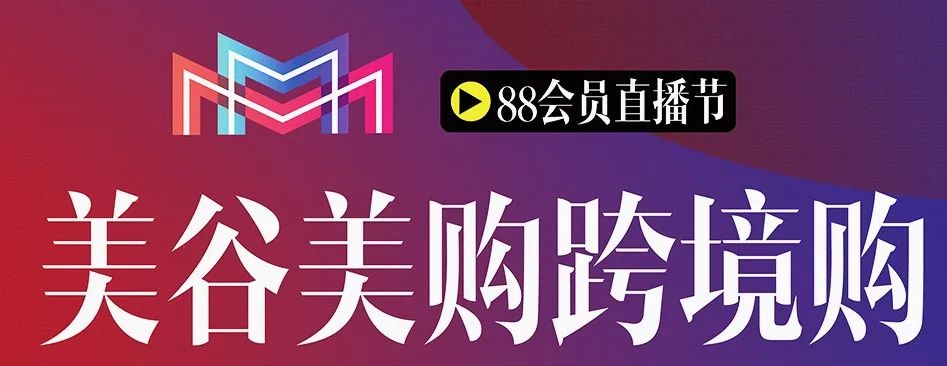 88会员直播节

美谷美购跨境购